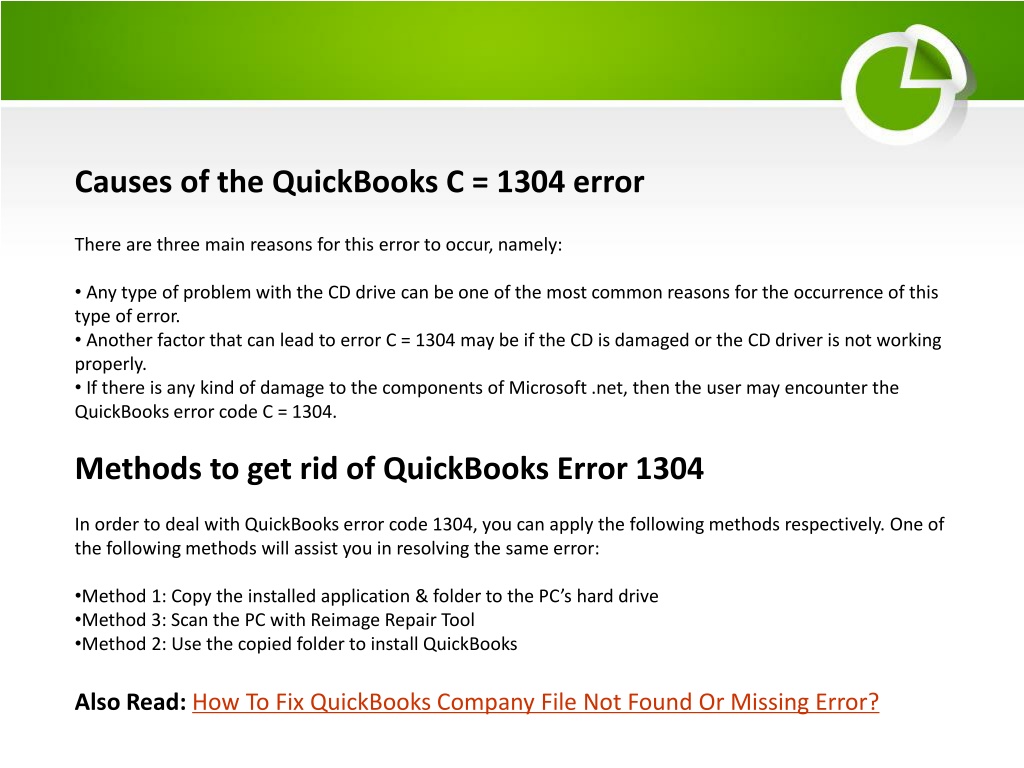 Causes of the QuickBooks C = 1304 error

There are three main reasons for this error to occur, namely:

• Any type of problem with the CD drive can be one of the most common reasons for the occurrence of this type of error.
• Another factor that can lead to error C = 1304 may be if the CD is damaged or the CD driver is not working properly.
• If there is any kind of damage to the components of Microsoft .net, then the user may encounter the QuickBooks error code C = 1304.

Methods to get rid of QuickBooks Error 1304

In order to deal with QuickBooks error code 1304, you can apply the following methods respectively. One of the following methods will assist you in resolving the same error:

•Method 1: Copy the installed application & folder to the PC's hard drive
•Method 3: Scan the PC with Reimage Repair Tool
•Method 2: Use the copied folder to install QuickBooks

Also Read: How To Fix QuickBooks Company File Not Found Or Missing Error?